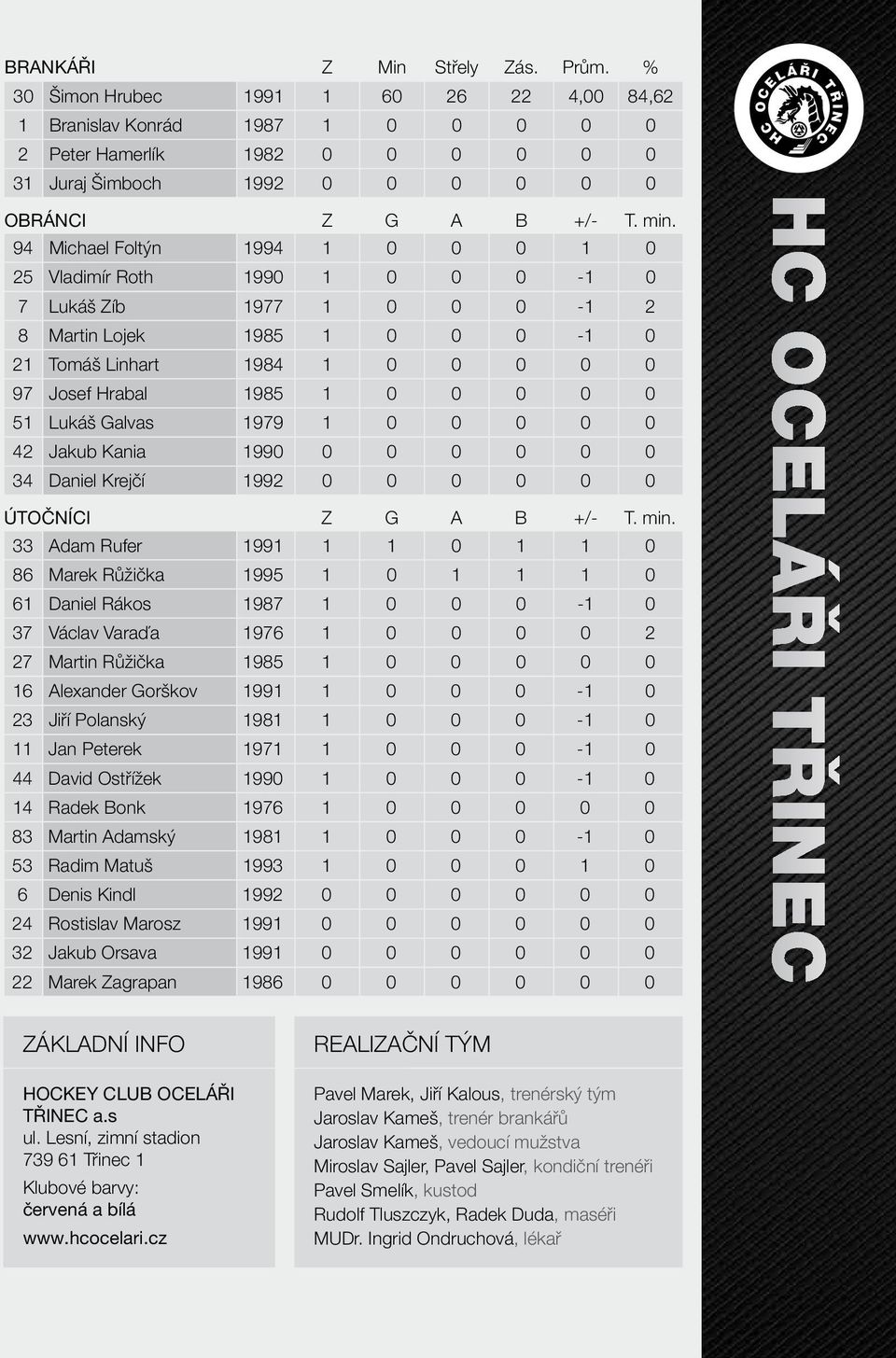 | BRANKÁŘI | | | Z | Min | Střely | Zás. | Prům. | % |
|---|---|---|---|---|---|---|---|---|
| 30 | Šimon Hrubec | 1991 | 1 | 60 | 26 | 22 | 4,00 | 84,62 |
| 1 | Branislav Konrád | 1987 | 1 | 0 | 0 | 0 | 0 | 0 |
| 2 | Peter Hamerlík | 1982 | 0 | 0 | 0 | 0 | 0 | 0 |
| 31 | Juraj Šimboch | 1992 | 0 | 0 | 0 | 0 | 0 | 0 |

| OBRÁNCI | | | Z | G | A | B | +/- | T. min. |
|---|---|---|---|---|---|---|---|---|
| 94 | Michael Foltýn | 1994 | 1 | 0 | 0 | 0 | 1 | 0 |
| 25 | Vladimír Roth | 1990 | 1 | 0 | 0 | 0 | -1 | 0 |
| 7 | Lukáš Zíb | 1977 | 1 | 0 | 0 | 0 | -1 | 2 |
| 8 | Martin Lojek | 1985 | 1 | 0 | 0 | 0 | -1 | 0 |
| 21 | Tomáš Linhart | 1984 | 1 | 0 | 0 | 0 | 0 | 0 |
| 97 | Josef Hrabal | 1985 | 1 | 0 | 0 | 0 | 0 | 0 |
| 51 | Lukáš Galvas | 1979 | 1 | 0 | 0 | 0 | 0 | 0 |
| 42 | Jakub Kania | 1990 | 0 | 0 | 0 | 0 | 0 | 0 |
| 34 | Daniel Krejčí | 1992 | 0 | 0 | 0 | 0 | 0 | 0 |

| ÚTOČNÍCI | | | Z | G | A | B | +/- | T. min. |
|---|---|---|---|---|---|---|---|---|
| 33 | Adam Rufer | 1991 | 1 | 1 | 0 | 1 | 1 | 0 |
| 86 | Marek Růžička | 1995 | 1 | 0 | 1 | 1 | 1 | 0 |
| 61 | Daniel Rákos | 1987 | 1 | 0 | 0 | 0 | -1 | 0 |
| 37 | Václav Varaďa | 1976 | 1 | 0 | 0 | 0 | 0 | 2 |
| 27 | Martin Růžička | 1985 | 1 | 0 | 0 | 0 | 0 | 0 |
| 16 | Alexander Gorškov | 1991 | 1 | 0 | 0 | 0 | -1 | 0 |
| 23 | Jiří Polanský | 1981 | 1 | 0 | 0 | 0 | -1 | 0 |
| 11 | Jan Peterek | 1971 | 1 | 0 | 0 | 0 | -1 | 0 |
| 44 | David Ostřížek | 1990 | 1 | 0 | 0 | 0 | -1 | 0 |
| 14 | Radek Bonk | 1976 | 1 | 0 | 0 | 0 | 0 | 0 |
| 83 | Martin Adamský | 1981 | 1 | 0 | 0 | 0 | -1 | 0 |
| 53 | Radim Matuš | 1993 | 1 | 0 | 0 | 0 | 1 | 0 |
| 6 | Denis Kindl | 1992 | 0 | 0 | 0 | 0 | 0 | 0 |
| 24 | Rostislav Marosz | 1991 | 0 | 0 | 0 | 0 | 0 | 0 |
| 32 | Jakub Orsava | 1991 | 0 | 0 | 0 | 0 | 0 | 0 |
| 22 | Marek Zagrapan | 1986 | 0 | 0 | 0 | 0 | 0 | 0 |

ZÁKLADNÍ INFO

HOCKEY CLUB OCELÁŘI TŘINEC a.s
ul. Lesní, zimní stadion
739 61 Třinec 1

Klubové barvy:
červená a bílá

www.hcocelari.cz

REALIZAČNÍ TÝM

Pavel Marek, Jiří Kalous, trenérský tým
Jaroslav Kameš, trenér brankářů
Jaroslav Kameš, vedoucí mužstva
Miroslav Sajler, Pavel Sajler, kondiční trenéři
Pavel Smelík, kustod
Rudolf Tluszczyk, Radek Duda, maséři
MUDr. Ingrid Ondruchová, lékař

HC OCELÁŘI TŘINEC

HC OCELÁŘI TŘINEC